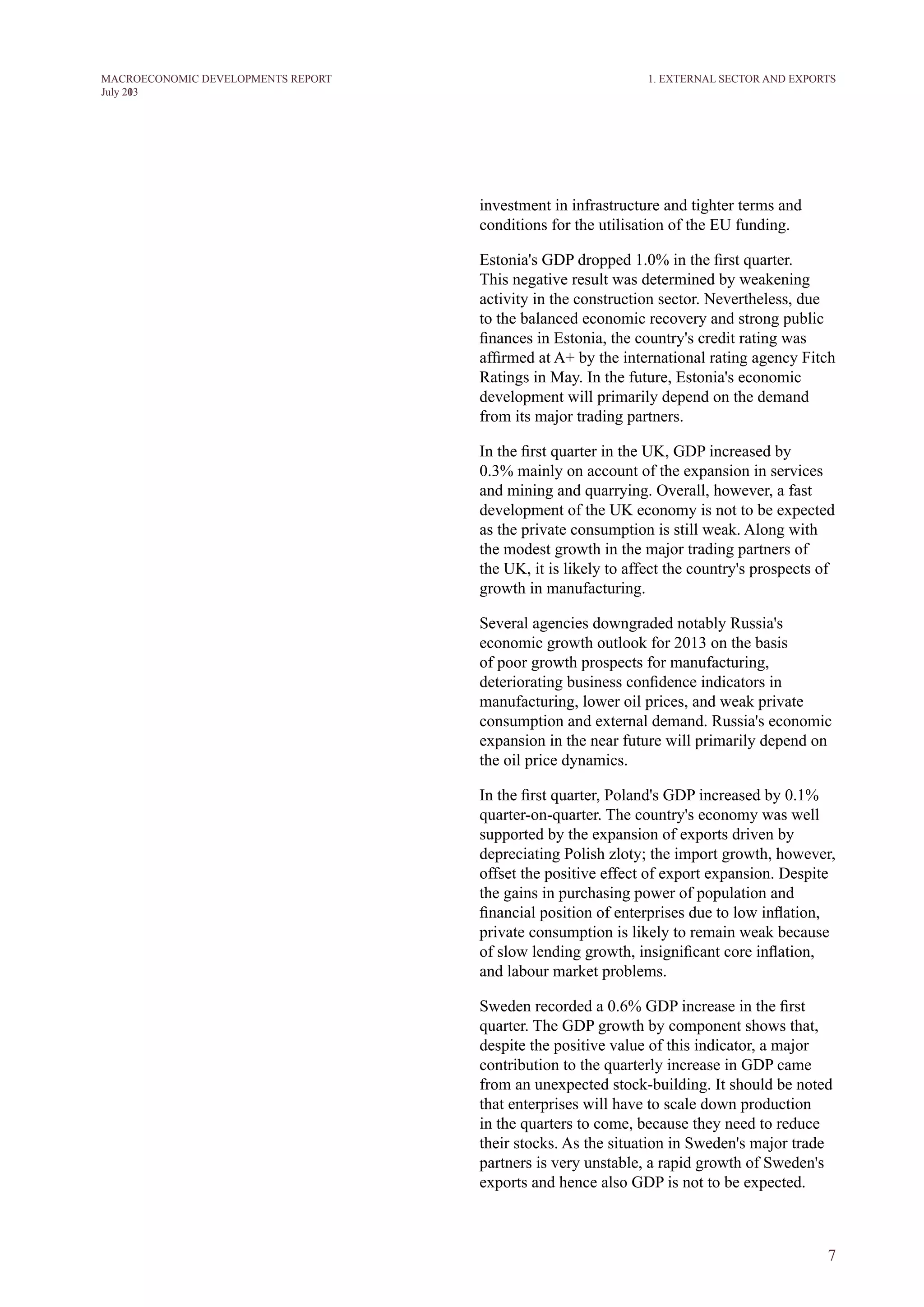 MACROECONOMIC DEVELOPMENTS REPORT
July 2013

1. EXTERNAL SECTOR AND EXPORTS

investment in infrastructure and tighter terms and conditions for the utilisation of the EU funding.

Estonia's GDP dropped 1.0% in the first quarter. This negative result was determined by weakening activity in the construction sector. Nevertheless, due to the balanced economic recovery and strong public finances in Estonia, the country's credit rating was affirmed at A+ by the international rating agency Fitch Ratings in May. In the future, Estonia's economic development will primarily depend on the demand from its major trading partners.

In the first quarter in the UK, GDP increased by 0.3% mainly on account of the expansion in services and mining and quarrying. Overall, however, a fast development of the UK economy is not to be expected as the private consumption is still weak. Along with the modest growth in the major trading partners of the UK, it is likely to affect the country's prospects of growth in manufacturing.

Several agencies downgraded notably Russia's economic growth outlook for 2013 on the basis of poor growth prospects for manufacturing, deteriorating business confidence indicators in manufacturing, lower oil prices, and weak private consumption and external demand. Russia's economic expansion in the near future will primarily depend on the oil price dynamics.

In the first quarter, Poland's GDP increased by 0.1% quarter-on-quarter. The country's economy was well supported by the expansion of exports driven by depreciating Polish zloty; the import growth, however, offset the positive effect of export expansion. Despite the gains in purchasing power of population and financial position of enterprises due to low inflation, private consumption is likely to remain weak because of slow lending growth, insignificant core inflation, and labour market problems.

Sweden recorded a 0.6% GDP increase in the first quarter. The GDP growth by component shows that, despite the positive value of this indicator, a major contribution to the quarterly increase in GDP came from an unexpected stock-building. It should be noted that enterprises will have to scale down production in the quarters to come, because they need to reduce their stocks. As the situation in Sweden's major trade partners is very unstable, a rapid growth of Sweden's exports and hence also GDP is not to be expected.

7